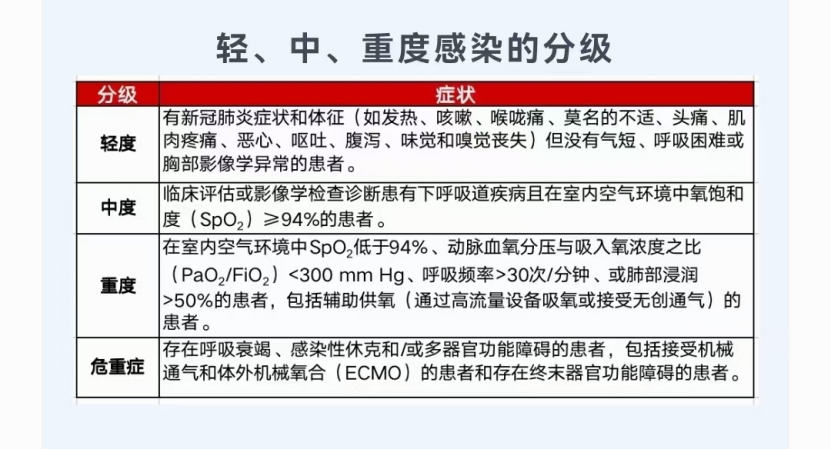 轻、中、重度感染的分级

| 分级 | 症状 |
|---|---|
| 轻度 | 有新冠肺炎症状和体征（如发热、咳嗽、喉咙痛、莫名的不适、头痛、肌肉疼痛、恶心、呕吐、腹泻、味觉和嗅觉丧失）但没有气短、呼吸困难或胸部影像学异常的患者。 |
| 中度 | 临床评估或影像学检查诊断患有下呼吸道疾病且在室内空气环境中氧饱和度（$SpO_2$）≥94%的患者。 |
| 重度 | 在室内空气环境中$SpO_2$低于94%、动脉血氧分压与吸入氧浓度之比（$PaO_2/FiO_2$）<300 mm Hg、呼吸频率>30次/分钟、或肺部浸润>50%的患者，包括辅助供氧（通过高流量设备吸氧或接受无创通气）的患者。 |
| 危重症 | 存在呼吸衰竭、感染性休克和/或多器官功能障碍的患者，包括接受机械通气和体外机械氧合（ECMO）的患者和存在终末器官功能障碍的患者。 |